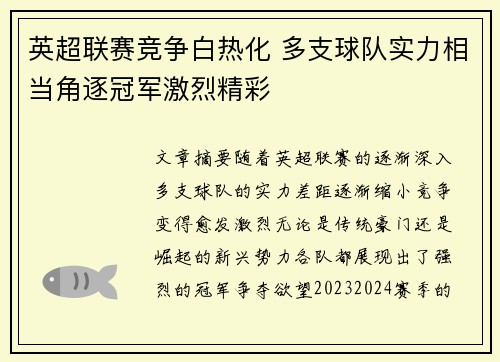 英超联赛竞争白热化 多支球队实力相当角逐冠军激烈精彩

文章摘要随着英超联赛的逐渐深入多支球队的实力差距逐渐缩小竞争变得愈发激烈无论是传统豪门还是崛起的新兴势力各队都展现出了强烈的冠军争夺欲望20232024赛季的